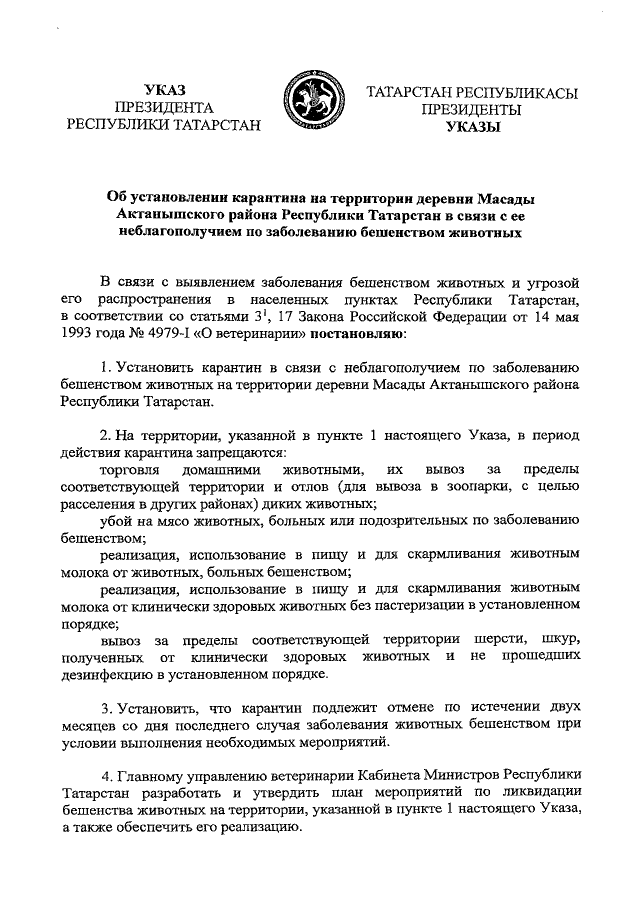 УКАЗ
ПРЕЗИДЕНТА
РЕСПУБЛИКИ ТАТАРСТАН

ТАТАРСТАН РЕСПУБЛИКАСЫ
ПРЕЗИДЕНТЫ
УКАЗЫ

Об установлении карантина на территории деревни Масады Актанышского района Республики Татарстан в связи с ее неблагополучием по заболеванию бешенством животных

В связи с выявлением заболевания бешенством животных и угрозой его распространения в населенных пунктах Республики Татарстан, в соответствии со статьями $3^1$, 17 Закона Российской Федерации от 14 мая 1993 года № 4979-I «О ветеринарии» постановляю:

1. Установить карантин в связи с неблагополучием по заболеванию бешенством животных на территории деревни Масады Актанышского района Республики Татарстан.

2. На территории, указанной в пункте 1 настоящего Указа, в период действия карантина запрещаются:
торговля домашними животными, их вывоз за пределы соответствующей территории и отлов (для вывоза в зоопарки, с целью расселения в других районах) диких животных;
убой на мясо животных, больных или подозрительных по заболеванию бешенством;
реализация, использование в пищу и для скармливания животным молока от животных, больных бешенством;
реализация, использование в пищу и для скармливания животным молока от клинически здоровых животных без пастеризации в установленном порядке;
вывоз за пределы соответствующей территории шерсти, шкур, полученных от клинически здоровых животных и не прошедших дезинфекцию в установленном порядке.

3. Установить, что карантин подлежит отмене по истечении двух месяцев со дня последнего случая заболевания животных бешенством при условии выполнения необходимых мероприятий.

4. Главному управлению ветеринарии Кабинета Министров Республики Татарстан разработать и утвердить план мероприятий по ликвидации бешенства животных на территории, указанной в пункте 1 настоящего Указа, а также обеспечить его реализацию.